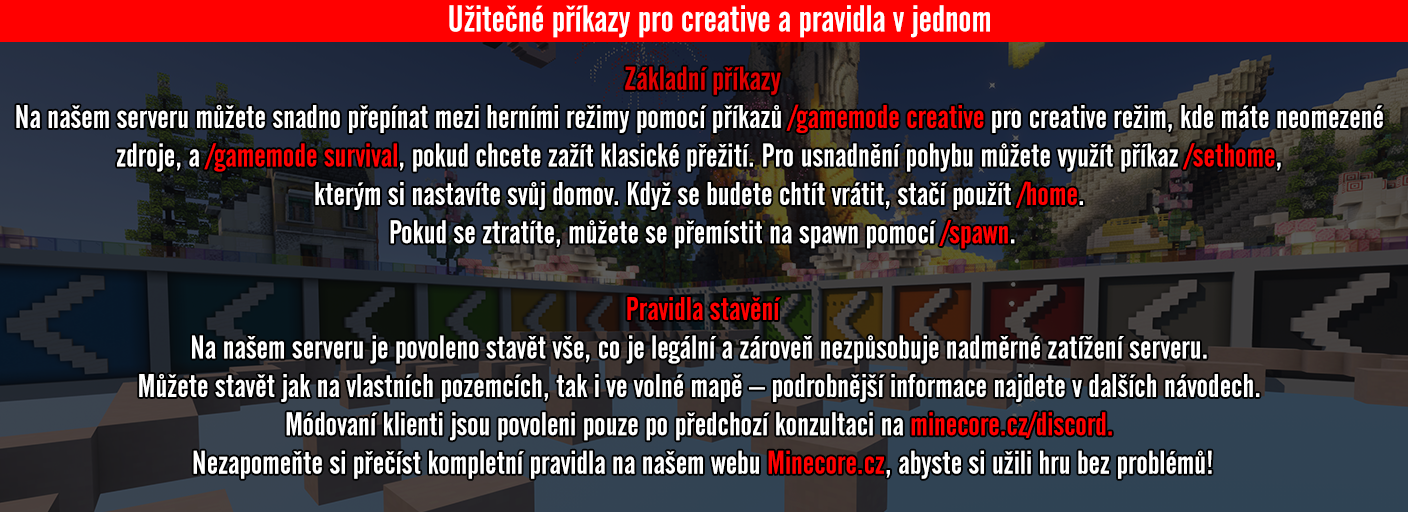 Užitečné příkazy pro creative a pravidla v jednom

Základní příkazy
Na našem serveru můžete snadno přepínat mezi herními režimy pomocí příkazů /gamemode creative pro creative režim, kde máte neomezené zdroje, a /gamemode survival, pokud chcete zažít klasické přežití. Pro usnadnění pohybu můžete využít příkaz /sethome, kterým si nastavíte svůj domov. Když se budete chtít vrátit, stačí použít /home.
Pokud se ztratíte, můžete se přemístit na spawn pomocí /spawn.

Pravidla stavění
Na našem serveru je povoleno stavět vše, co je legální a zároveň nezpůsobuje nadměrné zatížení serveru.
Můžete stavět jak na vlastních pozemcích, tak i ve volné mapě – podrobnější informace najdete v dalších návodech.
Módovaní klienti jsou povoleni pouze po předchozí konzultaci na minecore.cz/discord.
Nezapomeňte si přečíst kompletní pravidla na našem webu Minecore.cz, abyste si užili hru bez problémů!